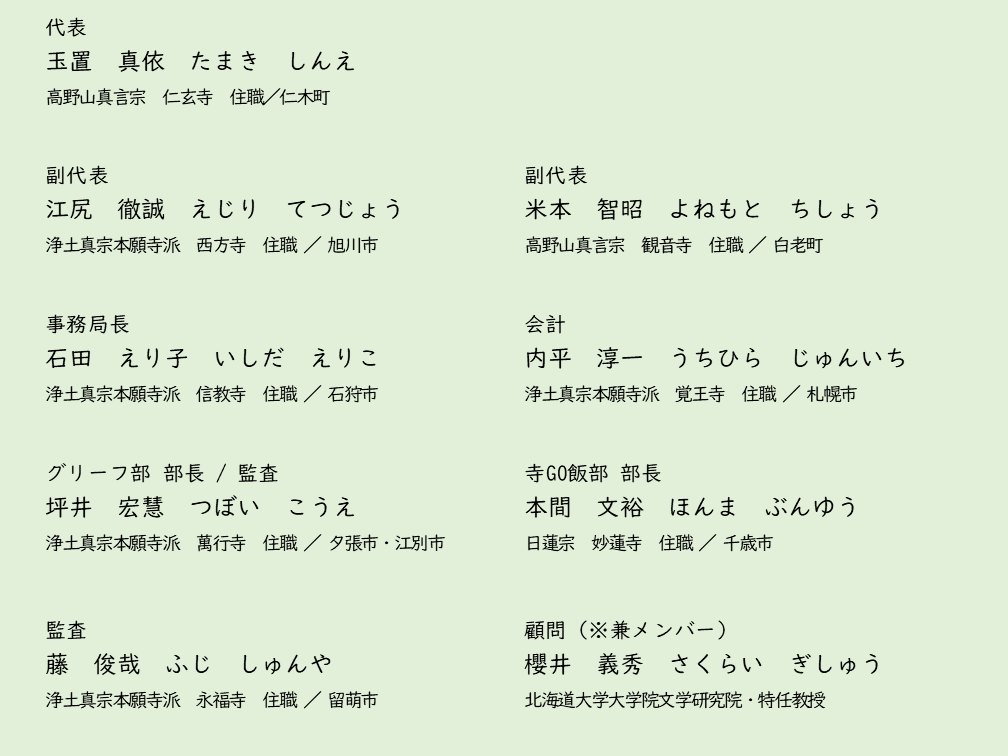 代表
玉置 真依 たまき しんえ
高野山真言宗 仁玄寺 住職／仁木町

副代表
江尻 徹誠 えじり てつじょう
浄土真宗本願寺派 西方寺 住職 ／ 旭川市

事務局長
石田 えり子 いしだ えりこ
浄土真宗本願寺派 信教寺 住職 ／ 石狩市

グリーフ部 部長 / 監査
坪井 宏慧 つぼい こうえ
浄土真宗本願寺派 萬行寺 住職 ／ 夕張市・江別市

監査
藤 俊哉 ふじ しゅんや
浄土真宗本願寺派 永福寺 住職 ／ 留萌市

副代表
米本 智昭 よねもと ちしょう
高野山真言宗 観音寺 住職 ／ 白老町

会計
内平 淳一 うちひら じゅんいち
浄土真宗本願寺派 覚王寺 住職 ／ 札幌市

寺GO飯部 部長
本間 文裕 ほんま ぶんゆう
日蓮宗 妙蓮寺 住職 ／ 千歳市

顧問（※兼メンバー）
櫻井 義秀 さくらい ぎしゅう
北海道大学大学院文学研究院・特任教授